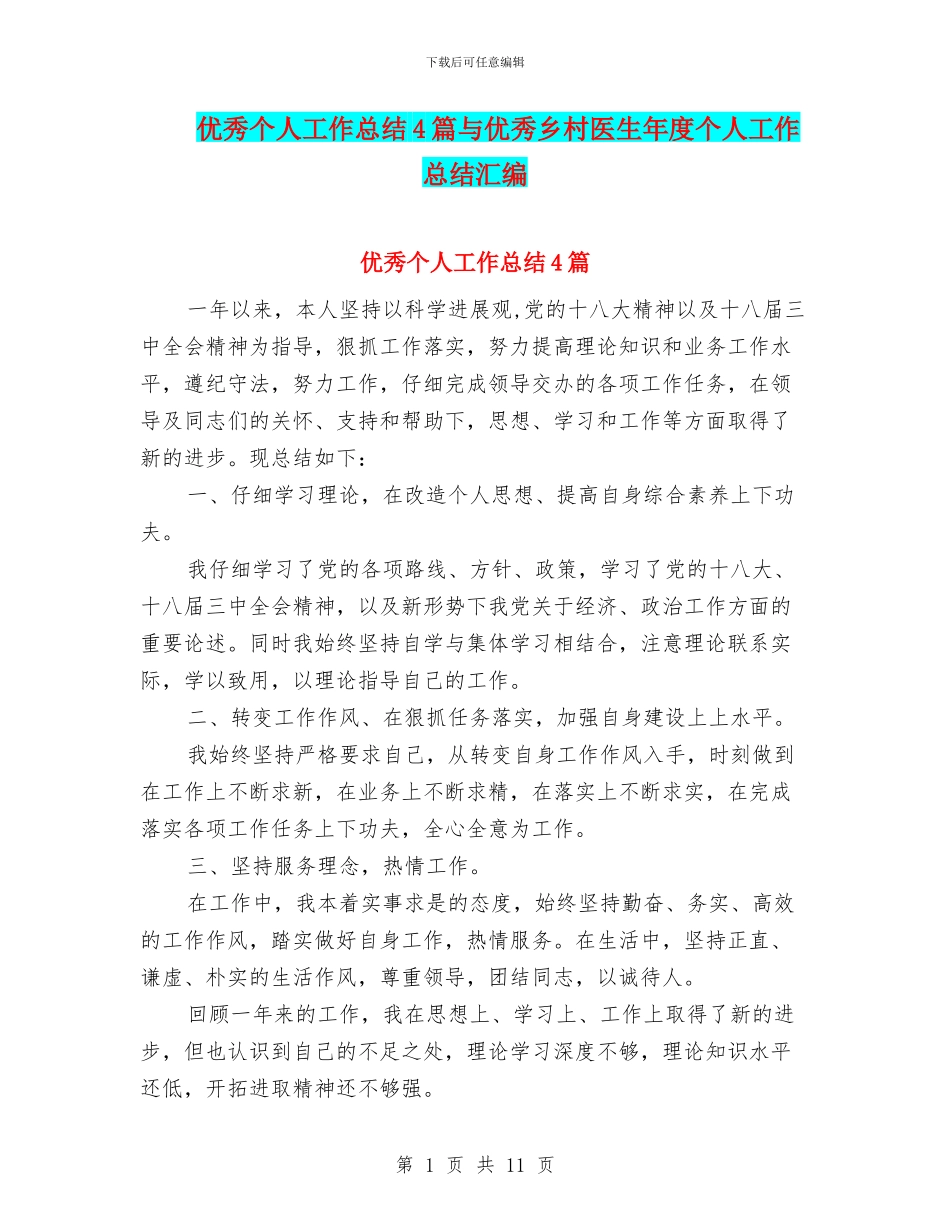 下载后可任意编辑

优秀个人工作总结4篇与优秀乡村医生年度个人工作总结汇编

优秀个人工作总结4篇

一年以来，本人坚持以科学进展观,党的十八大精神以及十八届三中全会精神为指导，狠抓工作落实，努力提高理论知识和业务工作水平，遵纪守法，努力工作，仔细完成领导交办的各项工作任务，在领导及同志们的关怀、支持和帮助下，思想、学习和工作等方面取得了新的进步。现总结如下：

一、仔细学习理论，在改造个人思想、提高自身综合素养上下功夫。

我仔细学习了党的各项路线、方针、政策，学习了党的十八大、十八届三中全会精神，以及新形势下我党关于经济、政治工作方面的重要论述。同时我始终坚持自学与集体学习相结合，注意理论联系实际，学以致用，以理论指导自己的工作。

二、转变工作作风、在狠抓任务落实，加强自身建设上上水平。

我始终坚持严格要求自己，从转变自身工作作风入手，时刻做到在工作上不断求新，在业务上不断求精，在落实上不断求实，在完成落实各项工作任务上下功夫，全心全意为工作。

三、坚持服务理念，热情工作。

在工作中，我本着实事求是的态度，始终坚持勤奋、务实、高效的工作作风，踏实做好自身工作，热情服务。在生活中，坚持正直、谦虚、朴实的生活作风，尊重领导，团结同志，以诚待人。

回顾一年来的工作，我在思想上、学习上、工作上取得了新的进步，但也认识到自己的不足之处，理论学习深度不够，理论知识水平还低，开拓进取精神还不够强。

第 1 页 共 11 页